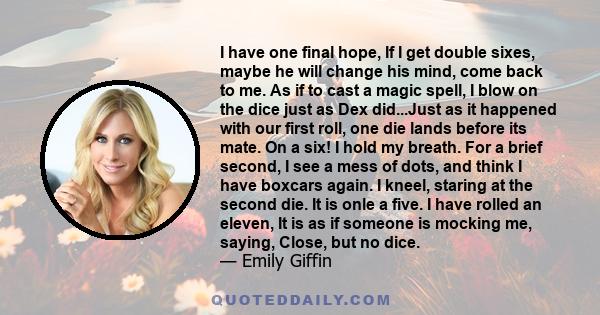 I have one final hope, If I get double sixes, maybe he will change his mind, come back to me. As if to cast a magic spell, I blow on the dice just as Dex did...Just as it happened with our first roll, one die lands before its mate. On a six! I hold my breath. For a brief second, I see a mess of dots, and think I have boxcars again. I kneel, staring at the second die. It is onle a five. I have rolled an eleven, It is as if someone is mocking me, saying, Close, but no dice.
— Emily Giffin

QUOTEDDAILY.COM